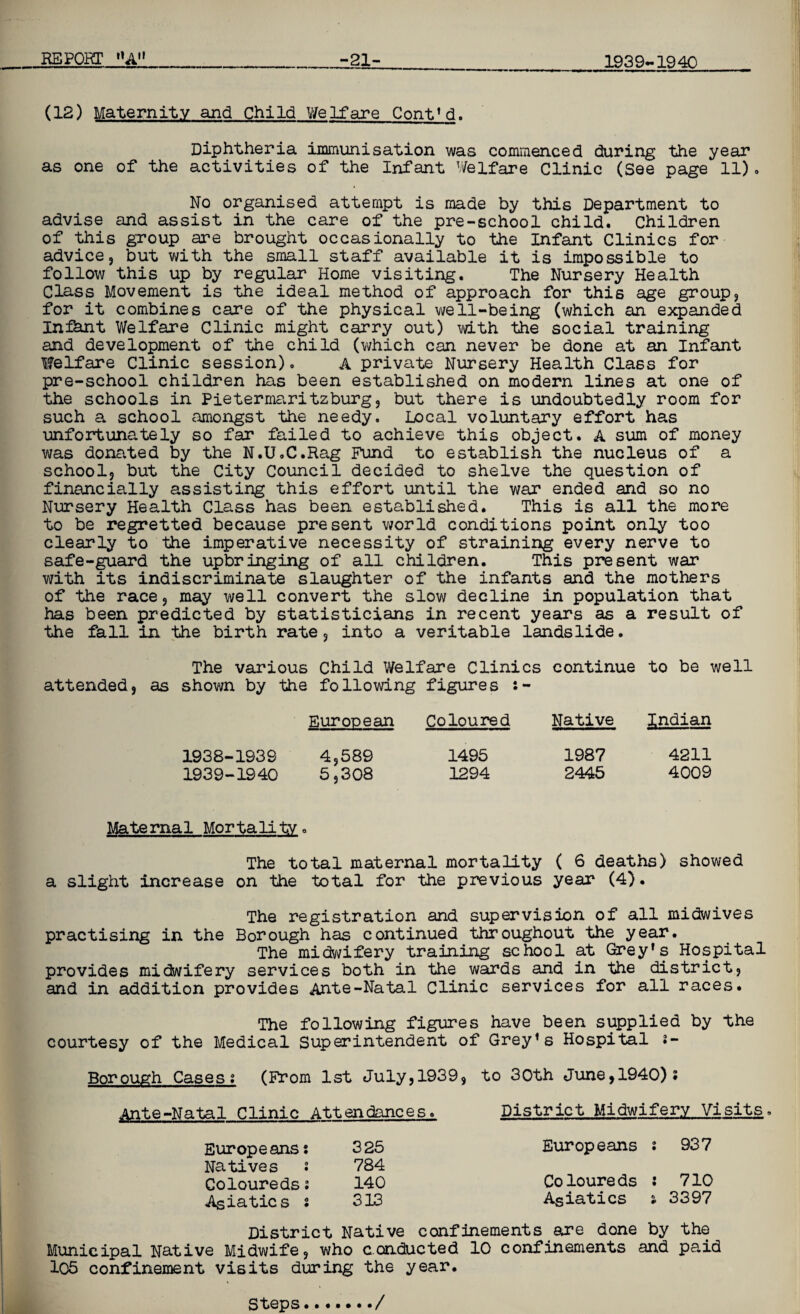 REPORT "A" -21- 1939-1940

(12) Maternity and Child Welfare Cont'd.

Diphtheria immunisation was commenced during the year as one of the activities of the Infant Welfare Clinic (See page 11).

No organised attempt is made by this Department to advise and assist in the care of the pre-school child. Children of this group are brought occasionally to the Infant Clinics for advice, but with the small staff available it is impossible to follow this up by regular Home visiting. The Nursery Health Class Movement is the ideal method of approach for this age group, for it combines care of the physical well-being (which an expanded Infant Welfare Clinic might carry out) with the social training and development of the child (which can never be done at an Infant Welfare Clinic session). A private Nursery Health Class for pre-school children has been established on modern lines at one of the schools in Pietermaritzburg, but there is undoubtedly room for such a school amongst the needy. Local voluntary effort has unfortunately so far failed to achieve this object. A sum of money was donated by the N.U.C.Rag Fund to establish the nucleus of a school, but the City Council decided to shelve the question of financially assisting this effort until the war ended and so no Nursery Health Class has been established. This is all the more to be regretted because present world conditions point only too clearly to the imperative necessity of straining every nerve to safe-guard the upbringing of all children. This present war with its indiscriminate slaughter of the infants and the mothers of the race, may well convert the slow decline in population that has been predicted by statisticians in recent years as a result of the fall in the birth rate, into a veritable landslide.

The various Child Welfare Clinics continue to be well attended, as shown by the following figures :-

| | European | Coloured | Native | Indian |
|---|---|---|---|---|
| 1938-1939 | 4,589 | 1495 | 1987 | 4211 |
| 1939-1940 | 5,308 | 1294 | 2445 | 4009 |

Maternal Mortality.

The total maternal mortality ( 6 deaths) showed a slight increase on the total for the previous year (4).

The registration and supervision of all midwives practising in the Borough has continued throughout the year.
The midwifery training school at Grey's Hospital provides midwifery services both in the wards and in the district, and in addition provides Ante-Natal Clinic services for all races.

The following figures have been supplied by the courtesy of the Medical Superintendent of Grey's Hospital :-

Borough Cases: (From 1st July,1939, to 30th June,1940):

Ante-Natal Clinic Attendances.

Europeans: 325
Natives : 784
Coloureds: 140
Asiatics : 313

District Midwifery Visits.

Europeans : 937
Coloureds : 710
Asiatics : 3397

District Native confinements are done by the Municipal Native Midwife, who conducted 10 confinements and paid 105 confinement visits during the year.

Steps......./